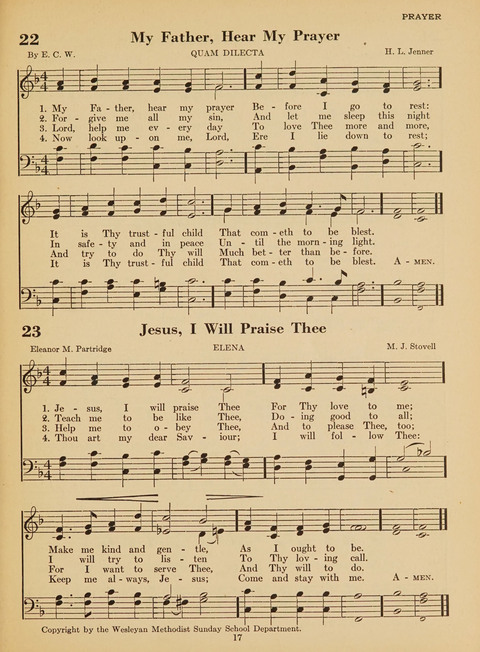 PRAYER

22 My Father, Hear My Prayer

By E. C. W. QUAM DILECTA H. L. Jenner

1. My Fa - ther, hear my prayer Be - fore I go to rest:
2. For - give me all my sin, And let me sleep this night
3. Lord, help me ev - ery day To love Thee more and more,
4. Now look up - on me, Lord, Ere I lie down to rest;

It is Thy trust - ful child That com - eth to be blest.
In safe - ty and in peace Un - til the morn - ing light.
And try to do Thy will Much bet - ter than be - fore.
It is Thy trust - ful child That com - eth to be blest. A - MEN.

23 Jesus, I Will Praise Thee

Eleanor M. Partridge ELENA M. J. Stovell

1. Je - sus, I will praise Thee For Thy love to me;
2. Teach me to be like Thee, Do - ing good to all;
3. Help me to o - bey Thee, And to please Thee, too;
4. Thou art my dear Sav - iour; I will fol - low Thee:

Make me kind and gen - tle, As I ought to be.
I will try to lis - ten To Thy lov - ing call.
For I want to serve Thee, And Thy will to do.
Keep me al - ways, Je - sus; Come and stay with me. A - MEN.

Copyright by the Wesleyan Methodist Sunday School Department.
17